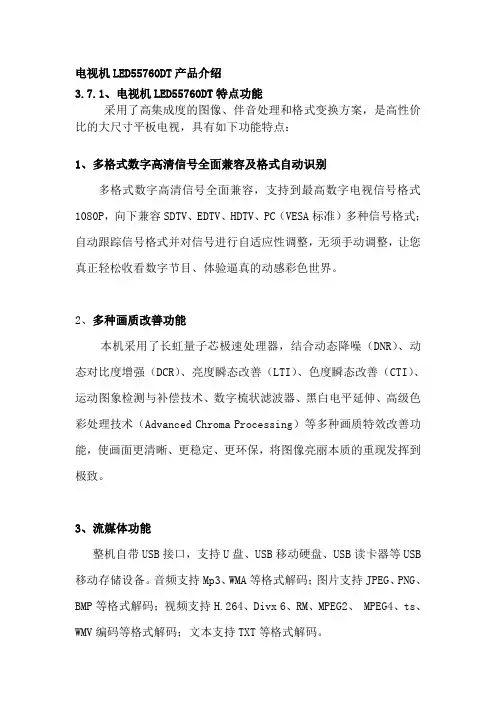 电视机LED55760DT产品介绍

3.7.1、电视机LED55760DT特点功能

采用了高集成度的图像、伴音处理和格式变换方案，是高性价比的大尺寸平板电视，具有如下功能特点：

1、多格式数字高清信号全面兼容及格式自动识别

多格式数字高清信号全面兼容，支持到最高数字电视信号格式1080P，向下兼容SDTV、EDTV、HDTV、PC（VESA标准）多种信号格式；自动跟踪信号格式并对信号进行自适应性调整，无须手动调整，让您真正轻松收看数字节目、体验逼真的动感彩色世界。

2、多种画质改善功能

本机采用了长虹量子芯极速处理器，结合动态降噪（DNR）、动态对比度增强（DCR）、亮度瞬态改善（LTI）、色度瞬态改善（CTI）、运动图象检测与补偿技术、数字梳状滤波器、黑白电平延伸、高级色彩处理技术（Advanced Chroma Processing）等多种画质特效改善功能，使画面更清晰、更稳定、更环保，将图像亮丽本质的重现发挥到极致。

3、流媒体功能

整机自带USB接口，支持U盘、USB移动硬盘、USB读卡器等USB移动存储设备。音频支持Mp3、WMA等格式解码；图片支持JPEG、PNG、BMP等格式解码；视频支持H.264、Divx 6、RM、MPEG2、 MPEG4、ts、WMV编码等格式解码；文本支持TXT等格式解码。